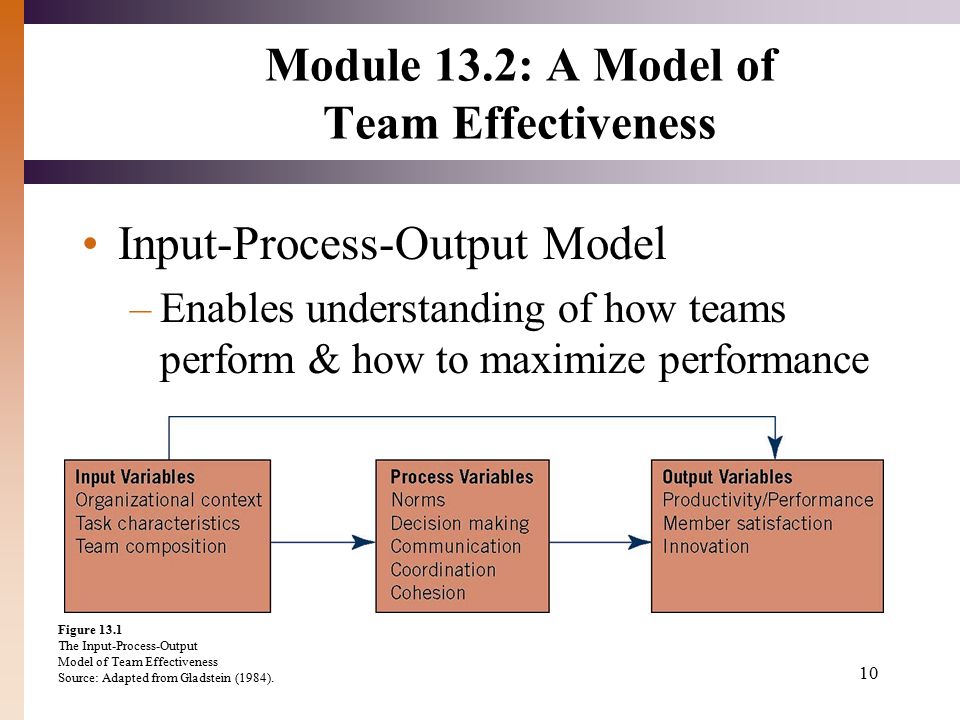 Module 13.2: A Model of Team Effectiveness

• Input-Process-Output Model
– Enables understanding of how teams perform & how to maximize performance

Input Variables
Organizational context
Task characteristics
Team composition

Process Variables
Norms
Decision making
Communication
Coordination
Cohesion

Output Variables
Productivity/Performance
Member satisfaction
Innovation

Figure 13.1
The Input-Process-Output Model of Team Effectiveness
Source: Adapted from Gladstein (1984).

10